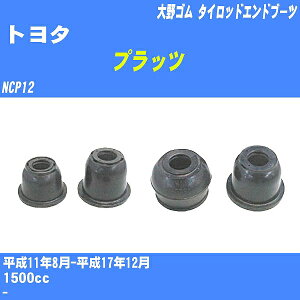 大野ゴム タイロッドエンドブーツ

トヨタ

プラッツ

NCP12

平成11年8月-平成17年12月
1500cc
-